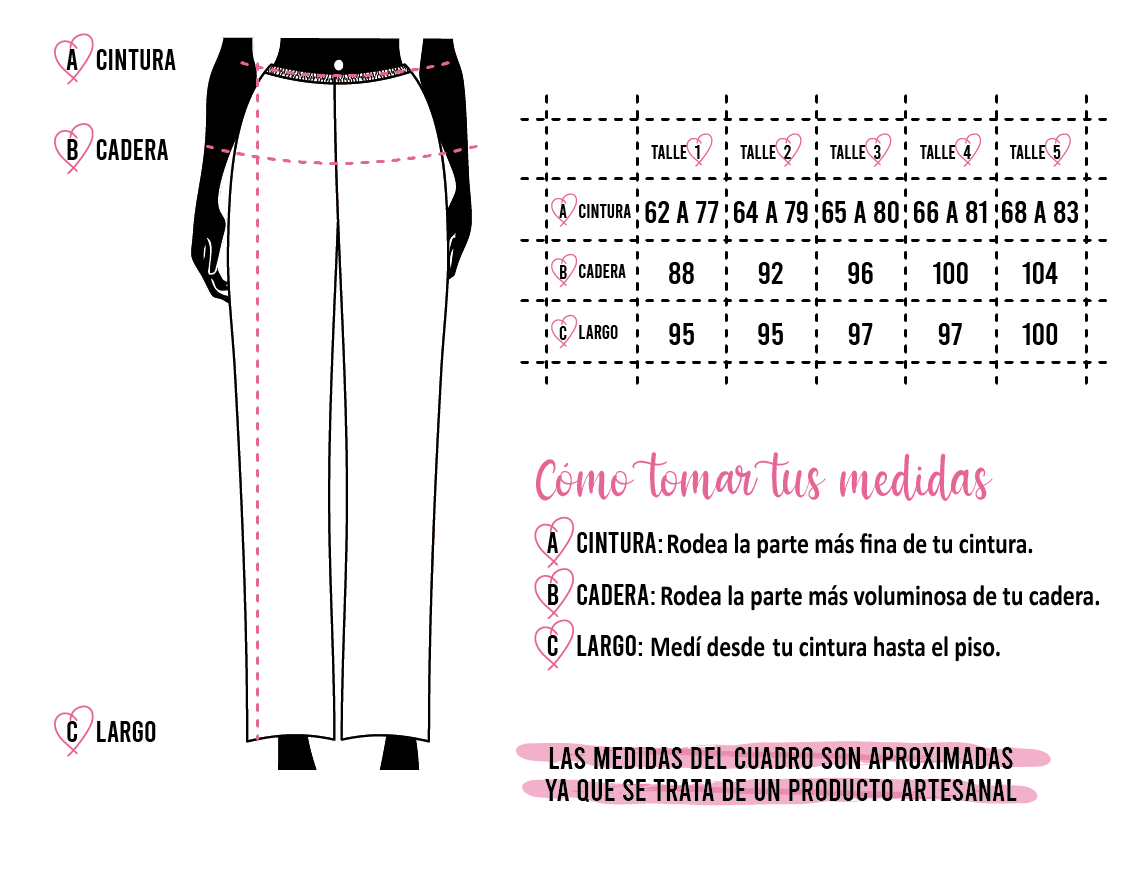 A CINTURA

B CADERA

C LARGO

| | TALLE 1 | TALLE 2 | TALLE 3 | TALLE 4 | TALLE 5 |
|---|---|---|---|---|---|
| A CINTURA | 62 A 77 | 64 A 79 | 65 A 80 | 66 A 81 | 68 A 83 |
| B CADERA | 88 | 92 | 96 | 100 | 104 |
| C LARGO | 95 | 95 | 97 | 97 | 100 |

Cómo tomar tus medidas

A CINTURA: Rodea la parte más fina de tu cintura.

B CADERA: Rodea la parte más voluminosa de tu cadera.

C LARGO: Medí desde tu cintura hasta el piso.

LAS MEDIDAS DEL CUADRO SON APROXIMADAS YA QUE SE TRATA DE UN PRODUCTO ARTESANAL